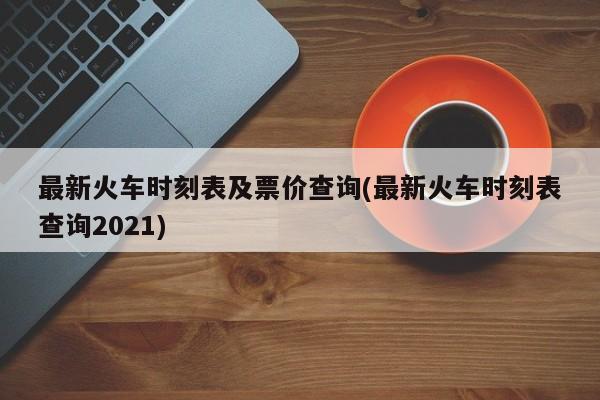 最新火车时刻表及票价查询(最新火车时刻表查询2021)